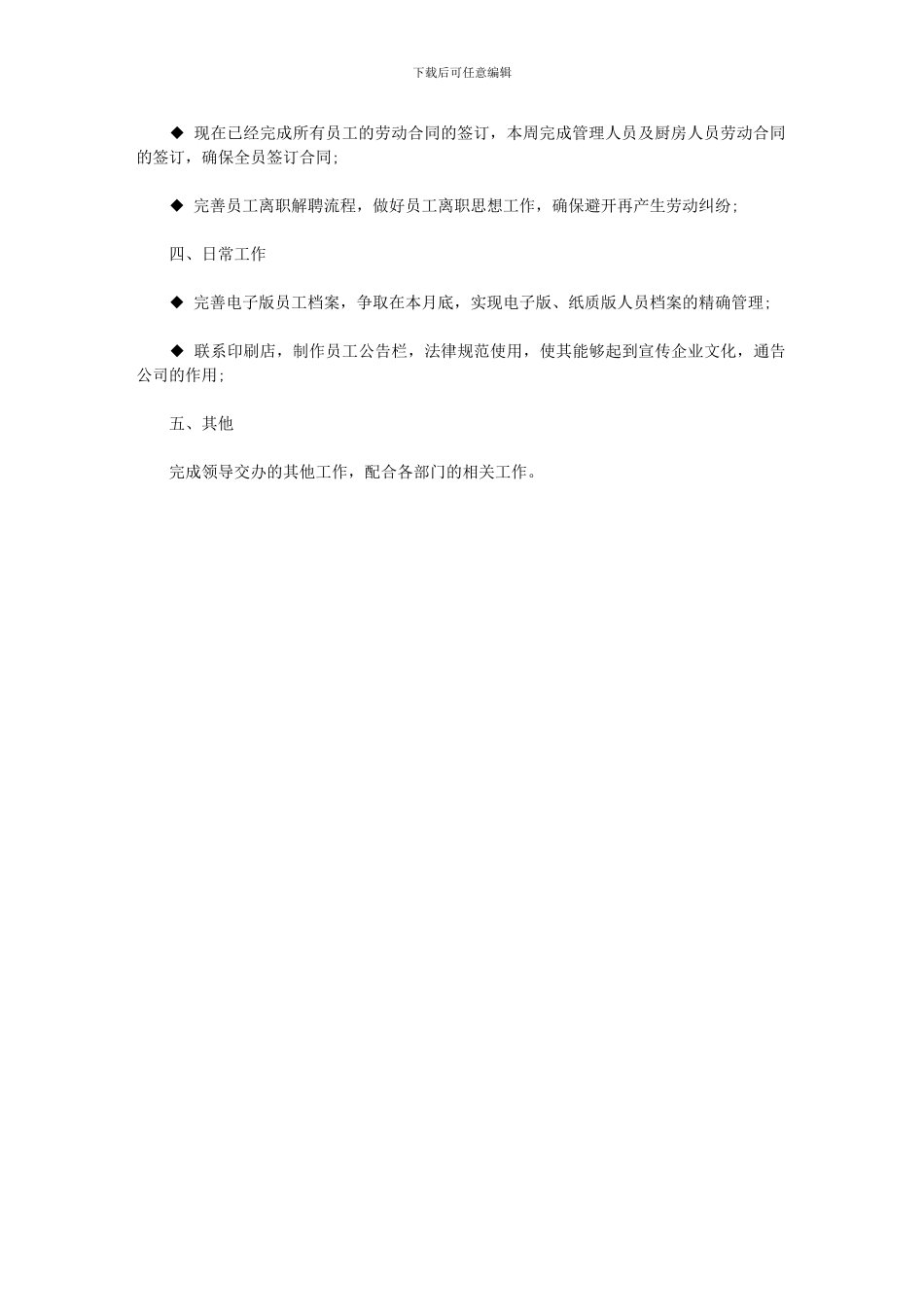 下载后可任意编辑

◆ 现在已经完成所有员工的劳动合同的签订，本周完成管理人员及厨房人员劳动合同的签订，确保全员签订合同;

◆ 完善员工离职解聘流程，做好员工离职思想工作，确保避开再产生劳动纠纷;

四、日常工作

◆ 完善电子版员工档案，争取在本月底，实现电子版、纸质版人员档案的精确管理;

◆ 联系印刷店，制作员工公告栏，法律规范使用，使其能够起到宣传企业文化，通告公司的作用;

五、其他

完成领导交办的其他工作，配合各部门的相关工作。